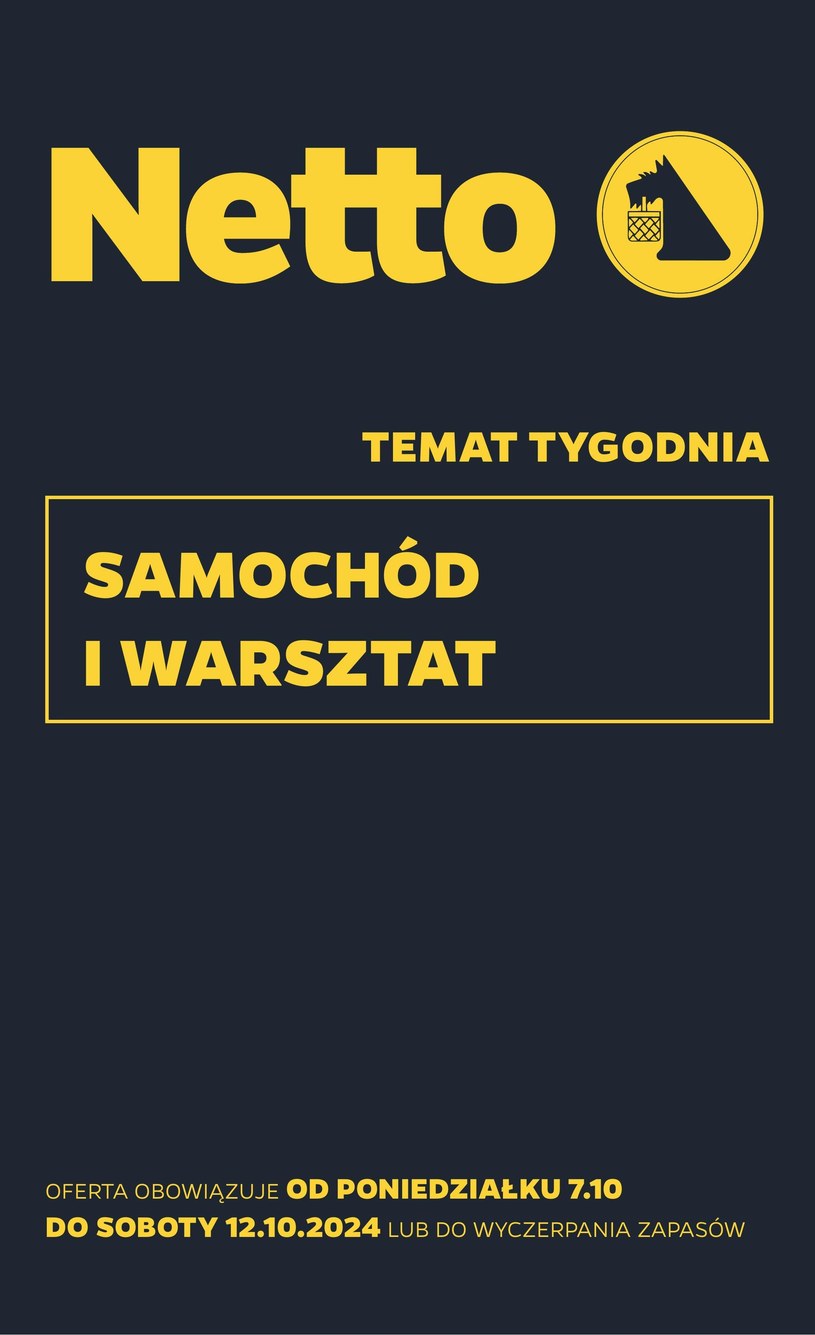 Netto

TEMAT TYGODNIA

SAMOCHÓD I WARSZTAT

OFERTA OBOWIĄZUJE OD PONIEDZIAŁKU 7.10 DO SOBOTY 12.10.2024 LUB DO WYCZERPANIA ZAPASÓW